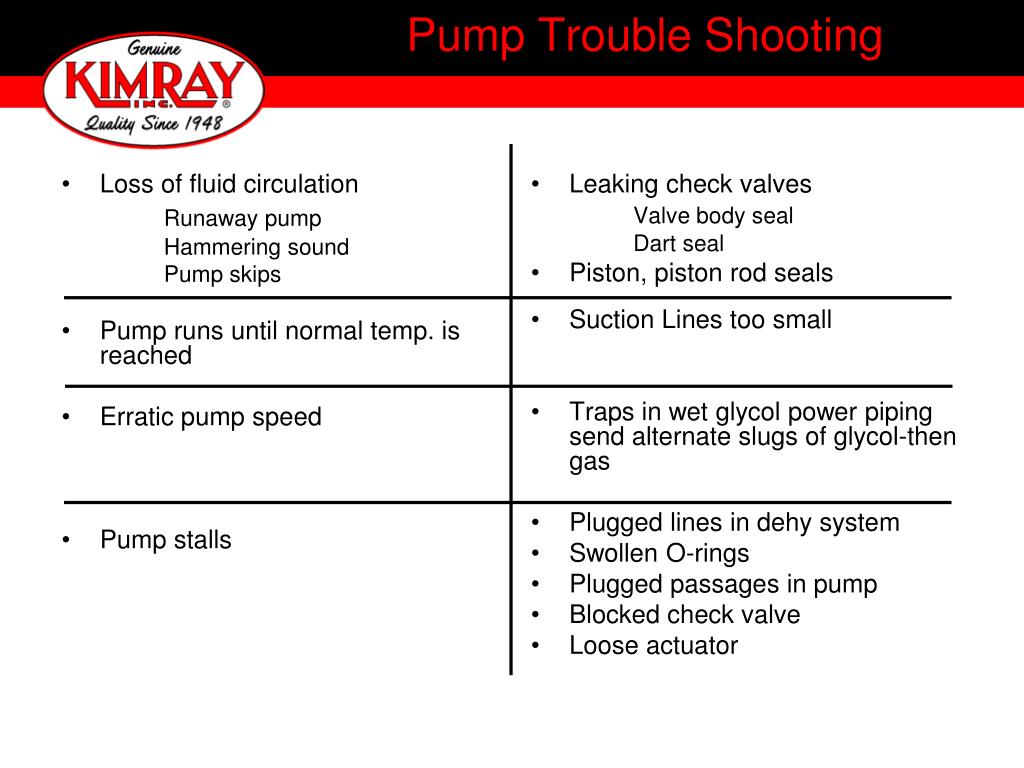 Genuine
KIMRAY
INC.
®
Quality Since 1948

Pump Trouble Shooting

| | |
|---|---|
| • Loss of fluid circulation<br>Runaway pump<br>Hammering sound<br>Pump skips | • Leaking check valves<br>Valve body seal<br>Dart seal<br>• Piston, piston rod seals |
| • Pump runs until normal temp. is reached | • Suction Lines too small |
| • Erratic pump speed | • Traps in wet glycol power piping send alternate slugs of glycol-then gas |
| • Pump stalls | • Plugged lines in dehy system<br>• Swollen O-rings<br>• Plugged passages in pump<br>• Blocked check valve<br>• Loose actuator |